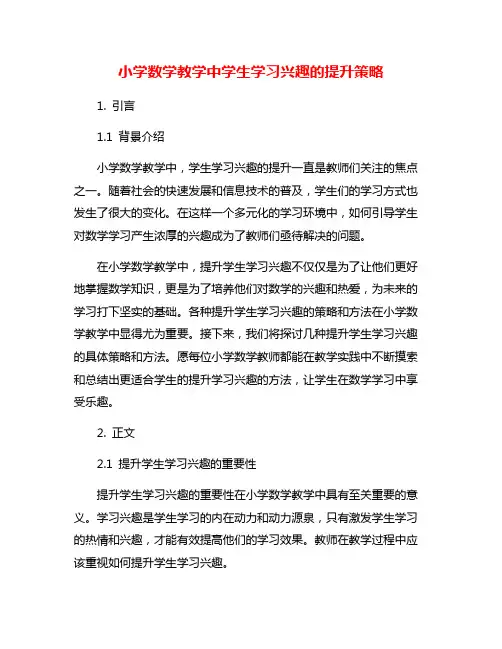 小学数学教学中学生学习兴趣的提升策略

1. 引言

1.1 背景介绍

小学数学教学中，学生学习兴趣的提升一直是教师们关注的焦点之一。随着社会的快速发展和信息技术的普及，学生们的学习方式也发生了很大的变化。在这样一个多元化的学习环境中，如何引导学生对数学学习产生浓厚的兴趣成为了教师们亟待解决的问题。

在小学数学教学中，提升学生学习兴趣不仅仅是为了让他们更好地掌握数学知识，更是为了培养他们对数学的兴趣和热爱，为未来的学习打下坚实的基础。各种提升学生学习兴趣的策略和方法在小学数学教学中显得尤为重要。接下来，我们将探讨几种提升学生学习兴趣的具体策略和方法。愿每位小学数学教师都能在教学实践中不断摸索和总结出更适合学生的提升学习兴趣的方法，让学生在数学学习中享受乐趣。

2. 正文

2.1 提升学生学习兴趣的重要性

提升学生学习兴趣的重要性在小学数学教学中具有至关重要的意义。学习兴趣是学生学习的内在动力和动力源泉，只有激发学生学习的热情和兴趣，才能有效提高他们的学习效果。教师在教学过程中应该重视如何提升学生学习兴趣。